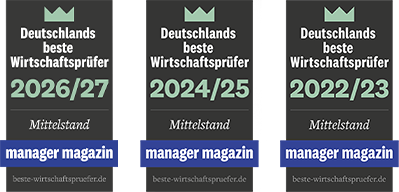 Deutschlands beste Wirtschaftsprüfer
2026/27
Mittelstand
manager magazin
beste-wirtschaftspruefer.de

Deutschlands beste Wirtschaftsprüfer
2024/25
Mittelstand
manager magazin
beste-wirtschaftspruefer.de

Deutschlands beste Wirtschaftsprüfer
2022/23
Mittelstand
manager magazin
beste-wirtschaftspruefer.de